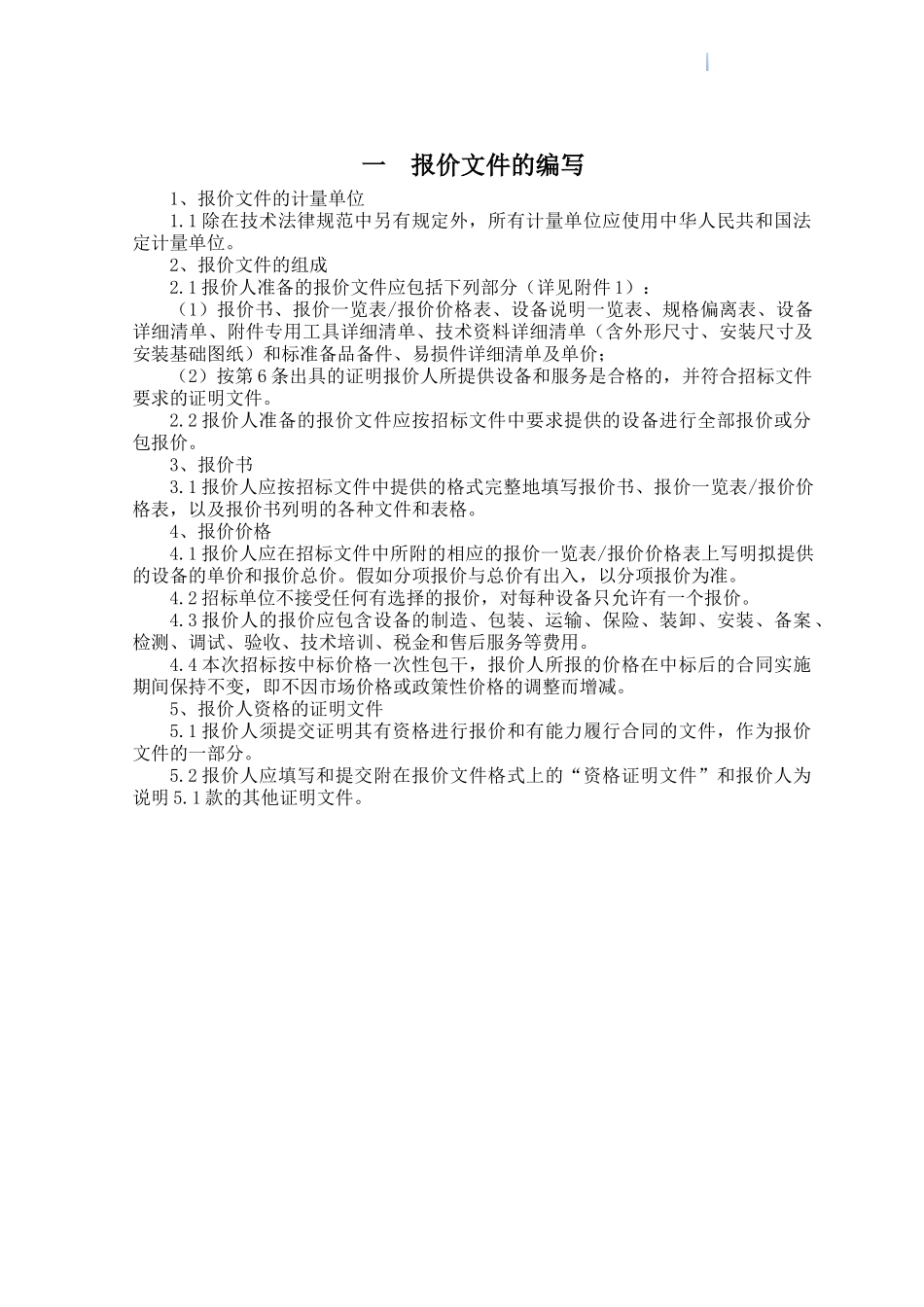 一　报价文件的编写

1、报价文件的计量单位

1.1除在技术法律规范中另有规定外，所有计量单位应使用中华人民共和国法定计量单位。

2、报价文件的组成

2.1报价人准备的报价文件应包括下列部分（详见附件1）：

（1）报价书、报价一览表/报价价格表、设备说明一览表、规格偏离表、设备详细清单、附件专用工具详细清单、技术资料详细清单（含外形尺寸、安装尺寸及安装基础图纸）和标准备品备件、易损件详细清单及单价；

（2）按第6条出具的证明报价人所提供设备和服务是合格的，并符合招标文件要求的证明文件。

2.2报价人准备的报价文件应按招标文件中要求提供的设备进行全部报价或分包报价。

3、报价书

3.1报价人应按招标文件中提供的格式完整地填写报价书、报价一览表/报价价格表，以及报价书列明的各种文件和表格。

4、报价价格

4.1报价人应在招标文件中所附的相应的报价一览表/报价价格表上写明拟提供的设备的单价和报价总价。假如分项报价与总价有出入，以分项报价为准。

4.2招标单位不接受任何有选择的报价，对每种设备只允许有一个报价。

4.3报价人的报价应包含设备的制造、包装、运输、保险、装卸、安装、备案、检测、调试、验收、技术培训、税金和售后服务等费用。

4.4本次招标按中标价格一次性包干，报价人所报的价格在中标后的合同实施期间保持不变，即不因市场价格或政策性价格的调整而增减。

5、报价人资格的证明文件

5.1报价人须提交证明其有资格进行报价和有能力履行合同的文件，作为报价文件的一部分。

5.2报价人应填写和提交附在报价文件格式上的“资格证明文件”和报价人为说明5.1款的其他证明文件。